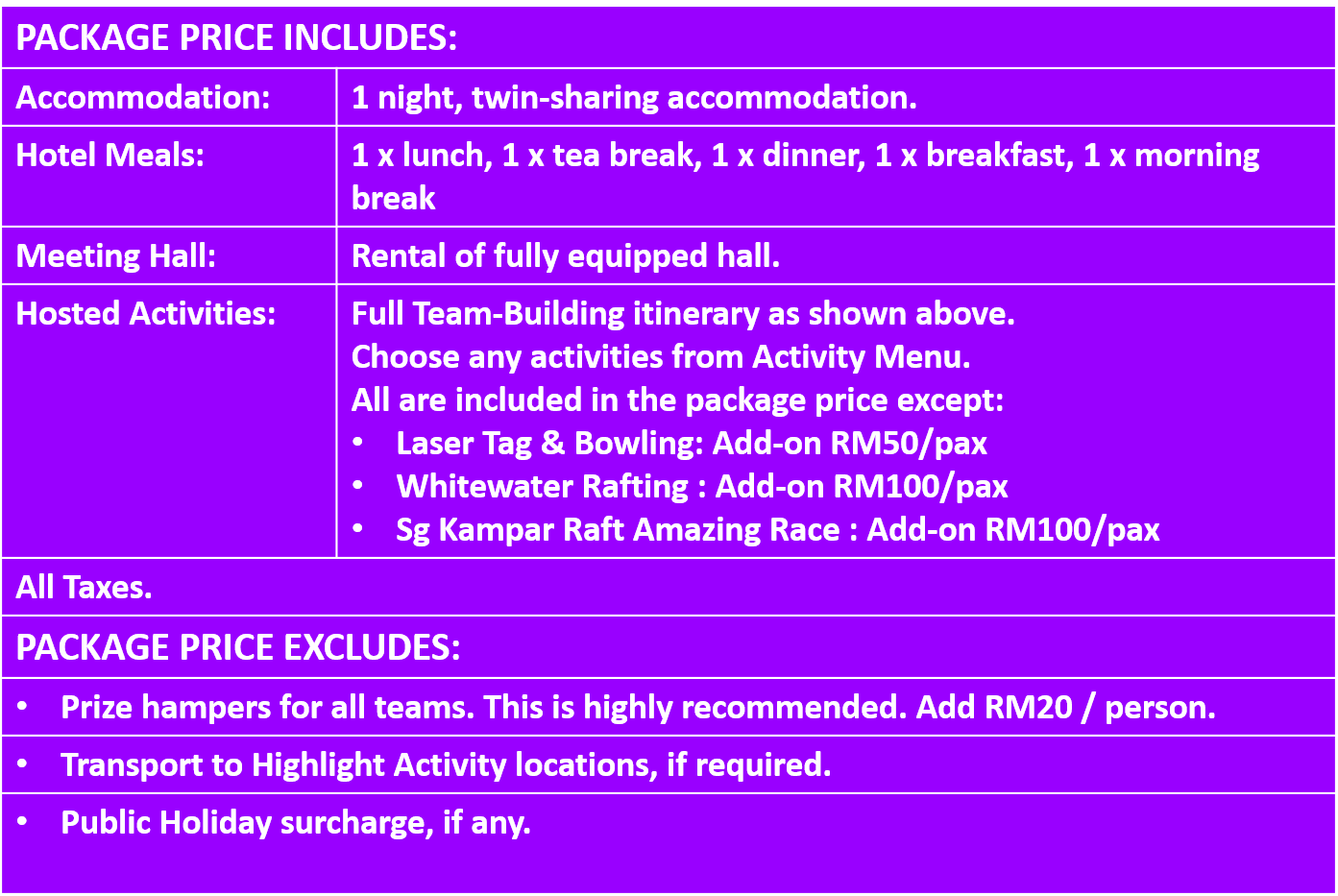 | PACKAGE PRICE INCLUDES: | |
|---|---|
| Accommodation: | 1 night, twin-sharing accommodation. |
| Hotel Meals: | 1 x lunch, 1 x tea break, 1 x dinner, 1 x breakfast, 1 x morning break |
| Meeting Hall: | Rental of fully equipped hall. |
| Hosted Activities: | Full Team-Building itinerary as shown above. Choose any activities from Activity Menu. All are included in the package price except: • Laser Tag & Bowling: Add-on RM50/pax • Whitewater Rafting : Add-on RM100/pax • Sg Kampar Raft Amazing Race : Add-on RM100/pax |
| All Taxes. | |
| PACKAGE PRICE EXCLUDES: | |
| • Prize hampers for all teams. This is highly recommended. Add RM20 / person. | |
| • Transport to Highlight Activity locations, if required. | |
| • Public Holiday surcharge, if any. | |